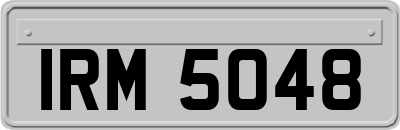 IRM 5048